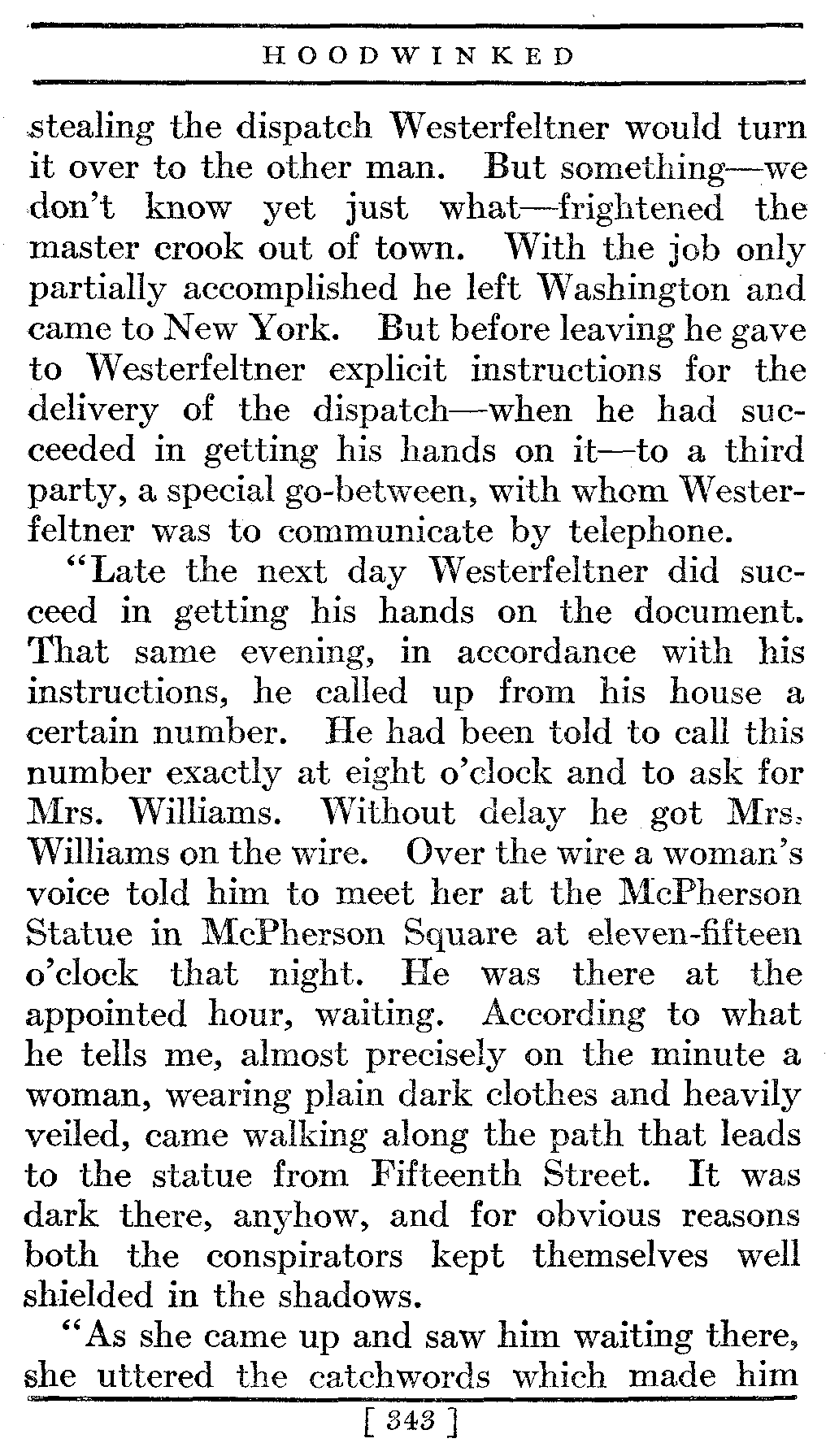 HOODWINKED

stealing the dispatch Westerfeltner would turn it over to the other man. But something—we don't know yet just what—frightened the master crook out of town. With the job only partially accomplished he left Washington and came to New York. But before leaving he gave to Westerfeltner explicit instructions for the delivery of the dispatch—when he had succeeded in getting his hands on it—to a third party, a special go-between, with whom Westerfeltner was to communicate by telephone.

"Late the next day Westerfeltner did succeed in getting his hands on the document. That same evening, in accordance with his instructions, he called up from his house a certain number. He had been told to call this number exactly at eight o'clock and to ask for Mrs. Williams. Without delay he got Mrs. Williams on the wire. Over the wire a woman's voice told him to meet her at the McPherson Statue in McPherson Square at eleven-fifteen o'clock that night. He was there at the appointed hour, waiting. According to what he tells me, almost precisely on the minute a woman, wearing plain dark clothes and heavily veiled, came walking along the path that leads to the statue from Fifteenth Street. It was dark there, anyhow, and for obvious reasons both the conspirators kept themselves well shielded in the shadows.

"As she came up and saw him waiting there, she uttered the catchwords which made him

[ 343 ]